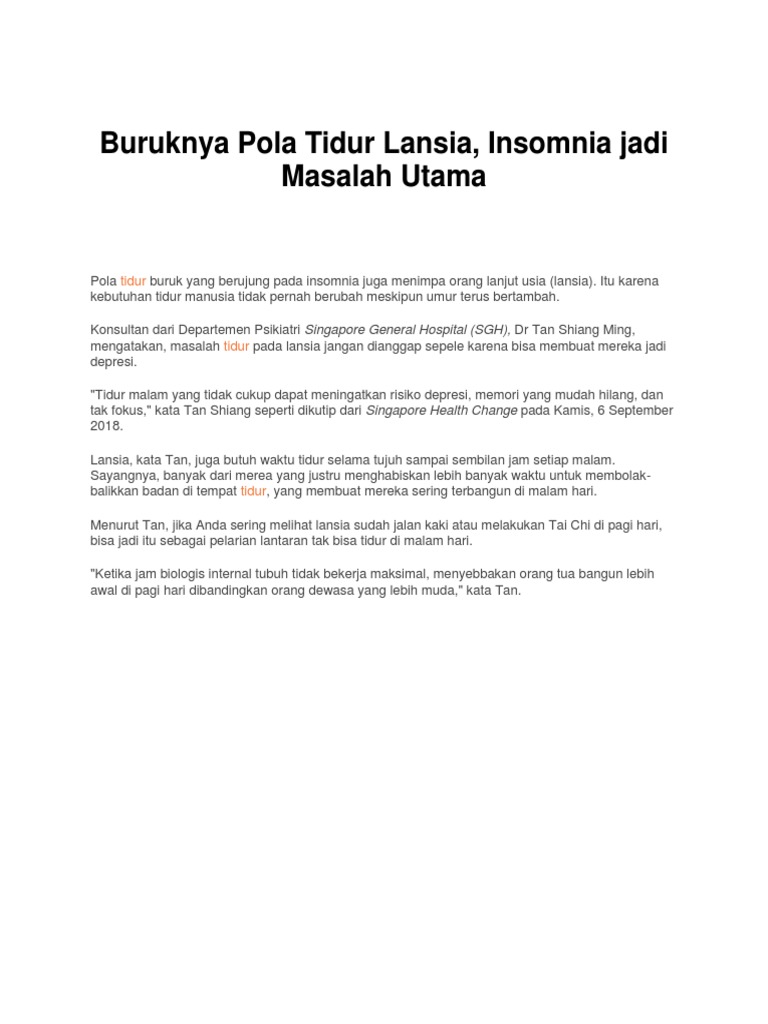 Buruknya Pola Tidur Lansia, Insomnia jadi Masalah Utama

Pola tidur buruk yang berujung pada insomnia juga menimpa orang lanjut usia (lansia). Itu karena kebutuhan tidur manusia tidak pernah berubah meskipun umur terus bertambah.

Konsultan dari Departemen Psikiatri Singapore General Hospital (SGH), Dr Tan Shiang Ming, mengatakan, masalah tidur pada lansia jangan dianggap sepele karena bisa membuat mereka jadi depresi.

"Tidur malam yang tidak cukup dapat meningatkan risiko depresi, memori yang mudah hilang, dan tak fokus," kata Tan Shiang seperti dikutip dari Singapore Health Change pada Kamis, 6 September 2018.

Lansia, kata Tan, juga butuh waktu tidur selama tujuh sampai sembilan jam setiap malam. Sayangnya, banyak dari merea yang justru menghabiskan lebih banyak waktu untuk membolak-balikkan badan di tempat tidur, yang membuat mereka sering terbangun di malam hari.

Menurut Tan, jika Anda sering melihat lansia sudah jalan kaki atau melakukan Tai Chi di pagi hari, bisa jadi itu sebagai pelarian lantaran tak bisa tidur di malam hari.

"Ketika jam biologis internal tubuh tidak bekerja maksimal, menyebbakan orang tua bangun lebih awal di pagi hari dibandingkan orang dewasa yang lebih muda," kata Tan.